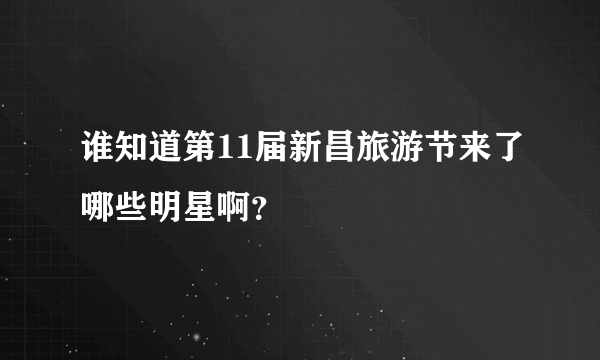 谁知道第11届新昌旅游节来了哪些明星啊?